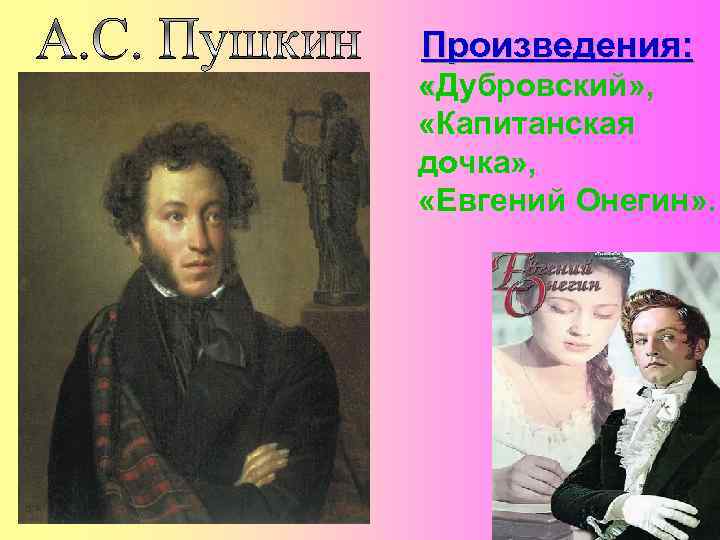 А.С. Пушкин

Произведения:
«Дубровский»,
«Капитанская дочка»,
«Евгений Онегин».

Евгений Онегин